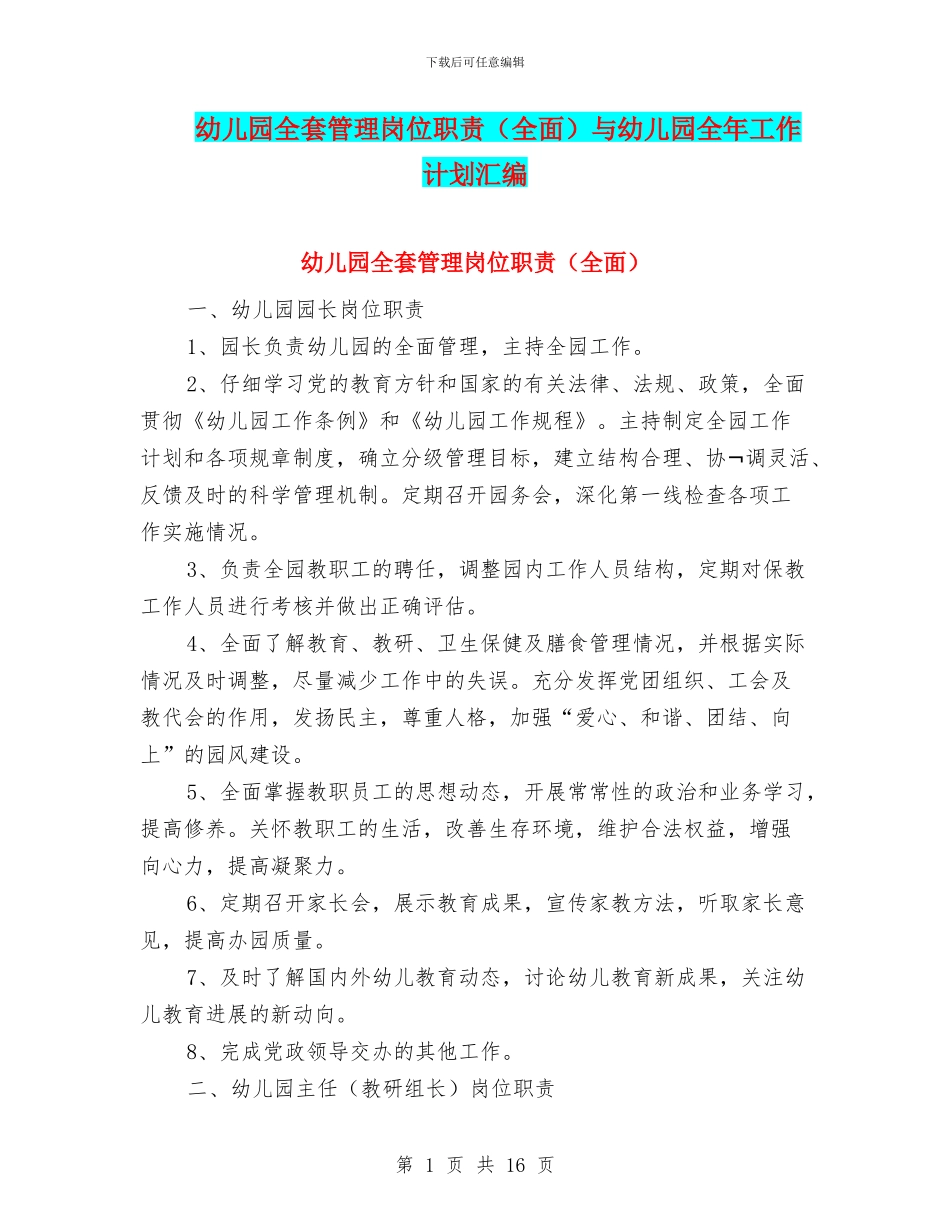 下载后可任意编辑

幼儿园全套管理岗位职责（全面）与幼儿园全年工作计划汇编

幼儿园全套管理岗位职责（全面）

一、幼儿园园长岗位职责

1、园长负责幼儿园的全面管理，主持全园工作。

2、仔细学习党的教育方针和国家的有关法律、法规、政策，全面贯彻《幼儿园工作条例》和《幼儿园工作规程》。主持制定全园工作计划和各项规章制度，确立分级管理目标，建立结构合理、协¬调灵活、反馈及时的科学管理机制。定期召开园务会，深化第一线检查各项工作实施情况。

3、负责全园教职工的聘任，调整园内工作人员结构，定期对保教工作人员进行考核并做出正确评估。

4、全面了解教育、教研、卫生保健及膳食管理情况，并根据实际情况及时调整，尽量减少工作中的失误。充分发挥党团组织、工会及教代会的作用，发扬民主，尊重人格，加强“爱心、和谐、团结、向上”的园风建设。

5、全面掌握教职员工的思想动态，开展常常性的政治和业务学习，提高修养。关怀教职工的生活，改善生存环境，维护合法权益，增强向心力，提高凝聚力。

6、定期召开家长会，展示教育成果，宣传家教方法，听取家长意见，提高办园质量。

7、及时了解国内外幼儿教育动态，讨论幼儿教育新成果，关注幼儿教育进展的新动向。

8、完成党政领导交办的其他工作。

二、幼儿园主任（教研组长）岗位职责

第 1 页 共 16 页